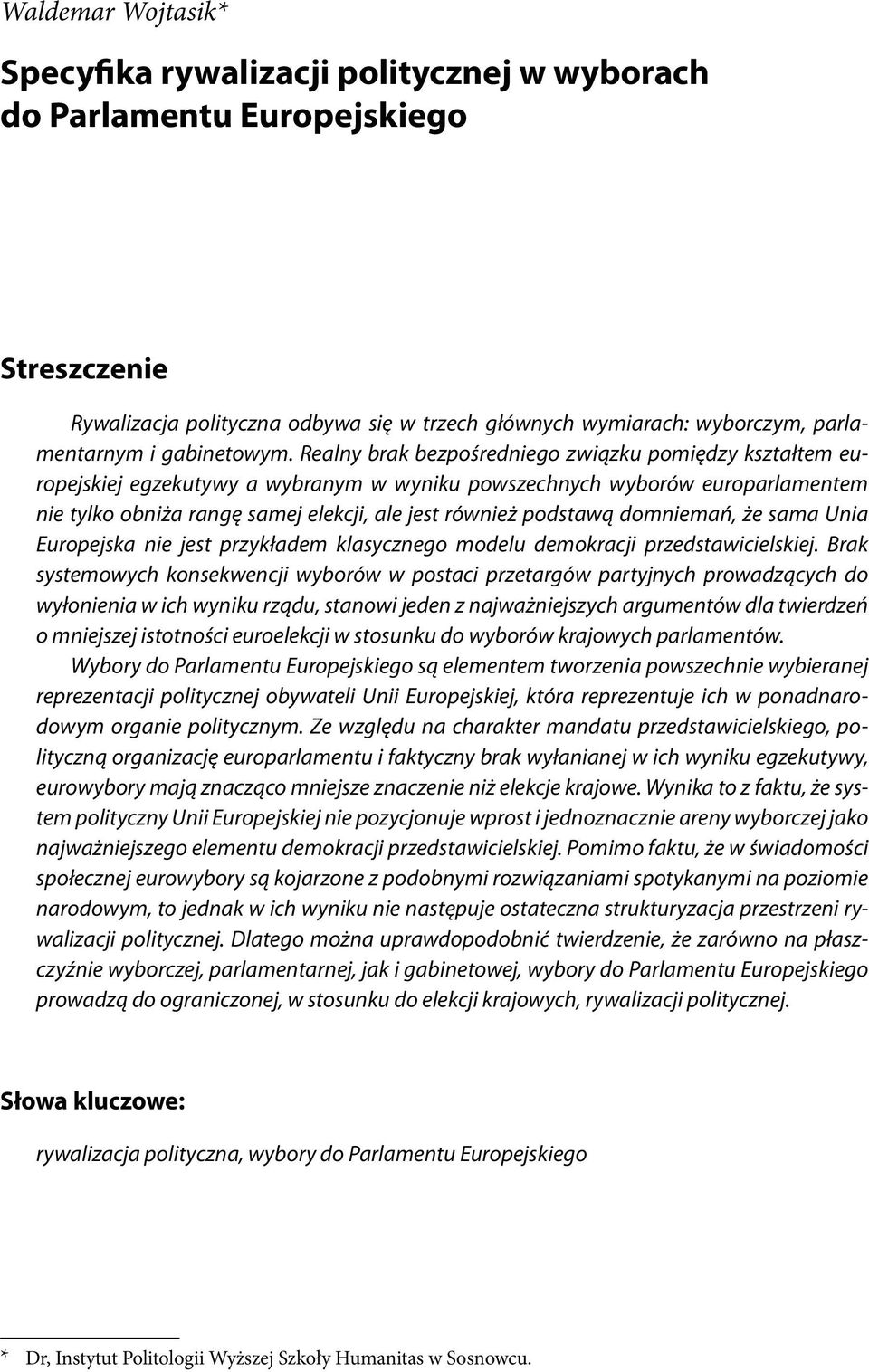 Waldemar Wojtasik*

Specyfika rywalizacji politycznej w wyborach do Parlamentu Europejskiego

Streszczenie

Rywalizacja polityczna odbywa się w trzech głównych wymiarach: wyborczym, parlamentarnym i gabinetowym. Realny brak bezpośredniego związku pomiędzy kształtem europejskiej egzekutywy a wybranym w wyniku powszechnych wyborów europarlamentem nie tylko obniża rangę samej elekcji, ale jest również podstawą domniemań, że sama Unia Europejska nie jest przykładem klasycznego modelu demokracji przedstawicielskiej. Brak systemowych konsekwencji wyborów w postaci przetargów partyjnych prowadzących do wyłonienia w ich wyniku rządu, stanowi jeden z najważniejszych argumentów dla twierdzeń o mniejszej istotności euroelekcji w stosunku do wyborów krajowych parlamentów.

Wybory do Parlamentu Europejskiego są elementem tworzenia powszechnie wybieranej reprezentacji politycznej obywateli Unii Europejskiej, która reprezentuje ich w ponadnarodowym organie politycznym. Ze względu na charakter mandatu przedstawicielskiego, polityczną organizację europarlamentu i faktyczny brak wyłanianej w ich wyniku egzekutywy, eurowybory mają znacząco mniejsze znaczenie niż elekcje krajowe. Wynika to z faktu, że system polityczny Unii Europejskiej nie pozycjonuje wprost i jednoznacznie areny wyborczej jako najważniejszego elementu demokracji przedstawicielskiej. Pomimo faktu, że w świadomości społecznej eurowybory są kojarzone z podobnymi rozwiązaniami spotykanymi na poziomie narodowym, to jednak w ich wyniku nie następuje ostateczna strukturyzacja przestrzeni rywalizacji politycznej. Dlatego można uprawdopodobnić twierdzenie, że zarówno na płaszczyźnie wyborczej, parlamentarnej, jak i gabinetowej, wybory do Parlamentu Europejskiego prowadzą do ograniczonej, w stosunku do elekcji krajowych, rywalizacji politycznej.

Słowa kluczowe:

rywalizacja polityczna, wybory do Parlamentu Europejskiego

* Dr, Instytut Politologii Wyższej Szkoły Humanitas w Sosnowcu.